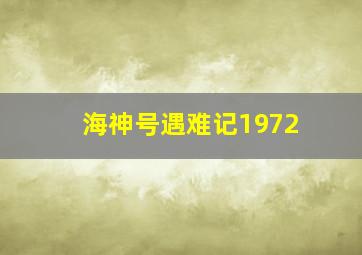 海神号遇难记1972